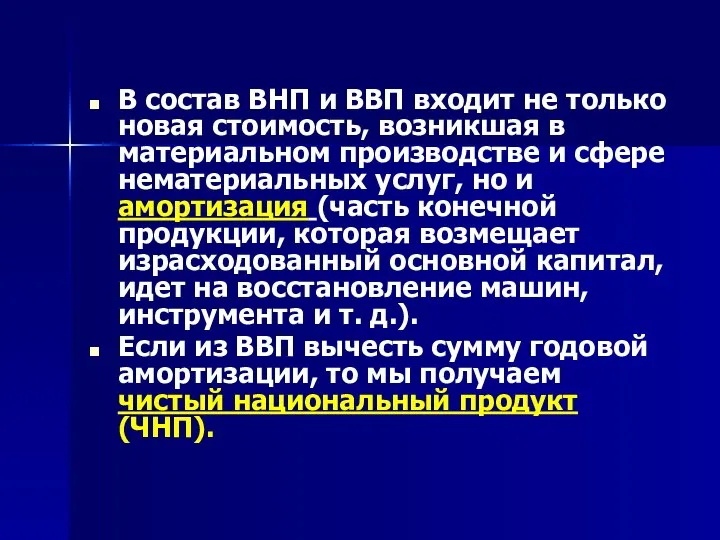 ■ В состав ВНП и ВВП входит не только новая стоимость, возникшая в материальном производстве и сфере нематериальных услуг, но и амортизация (часть конечной продукции, которая возмещает израсходованный основной капитал, идет на восстановление машин, инструмента и т. д.).

■ Если из ВВП вычесть сумму годовой амортизации, то мы получаем чистый национальный продукт (ЧНП).